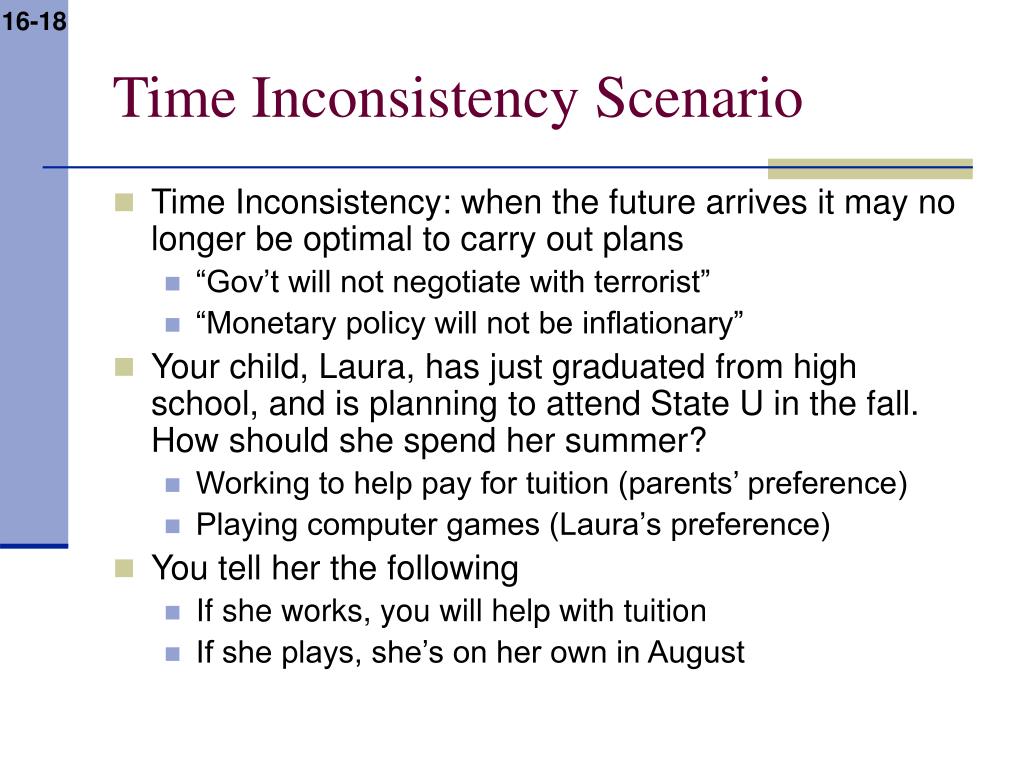 16-18

Time Inconsistency Scenario

Time Inconsistency: when the future arrives it may no longer be optimal to carry out plans
“Gov’t will not negotiate with terrorist”
“Monetary policy will not be inflationary”
Your child, Laura, has just graduated from high school, and is planning to attend State U in the fall. How should she spend her summer?
Working to help pay for tuition (parents’ preference)
Playing computer games (Laura’s preference)
You tell her the following
If she works, you will help with tuition
If she plays, she’s on her own in August